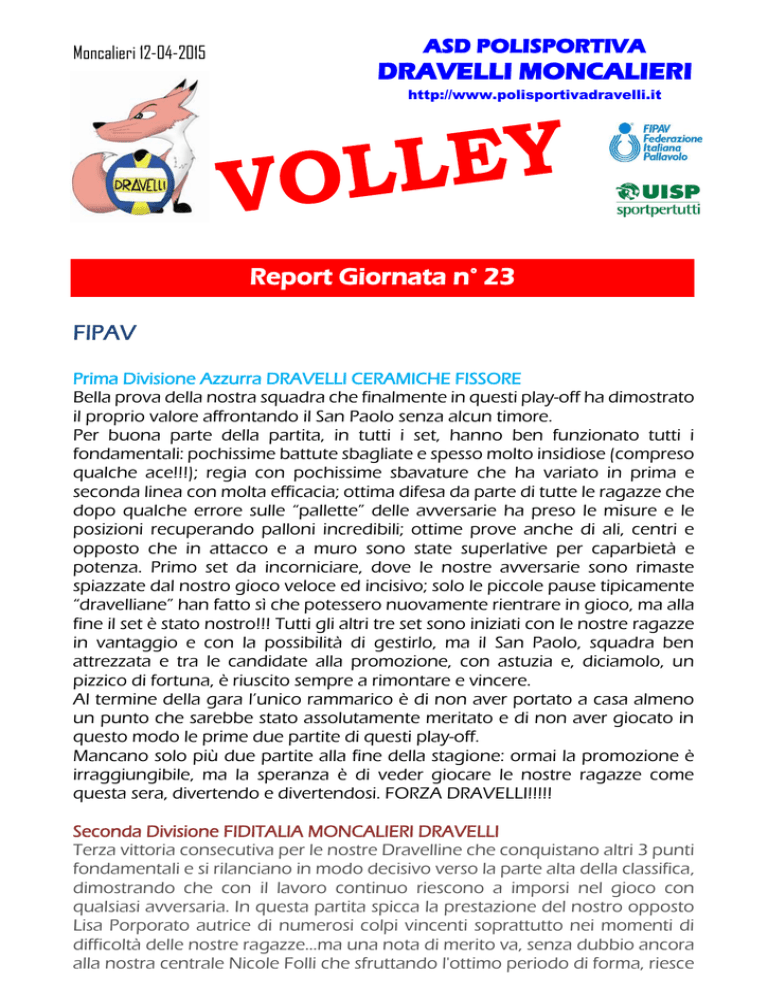 Moncalieri 12-04-2015

ASD POLISPORTIVA
DRAVELLI MONCALIERI
http://www.polisportivadravelli.it

DRAVELLI

VOLLEY

FIPAV Federazione Italiana Pallavolo

UISP sportpertutti

Report Giornata n° 23

FIPAV

Prima Divisione Azzurra DRAVELLI CERAMICHE FISSORE
Bella prova della nostra squadra che finalmente in questi play-off ha dimostrato il proprio valore affrontando il San Paolo senza alcun timore.
Per buona parte della partita, in tutti i set, hanno ben funzionato tutti i fondamentali: pochissime battute sbagliate e spesso molto insidiose (compreso qualche ace!!!); regia con pochissime sbavature che ha variato in prima e seconda linea con molta efficacia; ottima difesa da parte di tutte le ragazze che dopo qualche errore sulle "pallette" delle avversarie ha preso le misure e le posizioni recuperando palloni incredibili; ottime prove anche di ali, centri e opposto che in attacco e a muro sono state superlative per caparbietà e potenza. Primo set da incorniciare, dove le nostre avversarie sono rimaste spiazzate dal nostro gioco veloce ed incisivo; solo le piccole pause tipicamente "dravelliane" han fatto sì che potessero nuovamente rientrare in gioco, ma alla fine il set è stato nostro!!! Tutti gli altri tre set sono iniziati con le nostre ragazze in vantaggio e con la possibilità di gestirlo, ma il San Paolo, squadra ben attrezzata e tra le candidate alla promozione, con astuzia e, diciamolo, un pizzico di fortuna, è riuscito sempre a rimontare e vincere.
Al termine della gara l'unico rammarico è di non aver portato a casa almeno un punto che sarebbe stato assolutamente meritato e di non aver giocato in questo modo le prime due partite di questi play-off.
Mancano solo più due partite alla fine della stagione: ormai la promozione è irraggiungibile, ma la speranza è di veder giocare le nostre ragazze come questa sera, divertendo e divertendosi. FORZA DRAVELLI!!!!!

Seconda Divisione FIDITALIA MONCALIERI DRAVELLI
Terza vittoria consecutiva per le nostre Dravelline che conquistano altri 3 punti fondamentali e si rilanciano in modo decisivo verso la parte alta della classifica, dimostrando che con il lavoro continuo riescono a imporsi nel gioco con qualsiasi avversaria. In questa partita spicca la prestazione del nostro opposto Lisa Porporato autrice di numerosi colpi vincenti soprattutto nei momenti di difficoltà delle nostre ragazze...ma una nota di merito va, senza dubbio ancora alla nostra centrale Nicole Folli che sfruttando l'ottimo periodo di forma, riesce